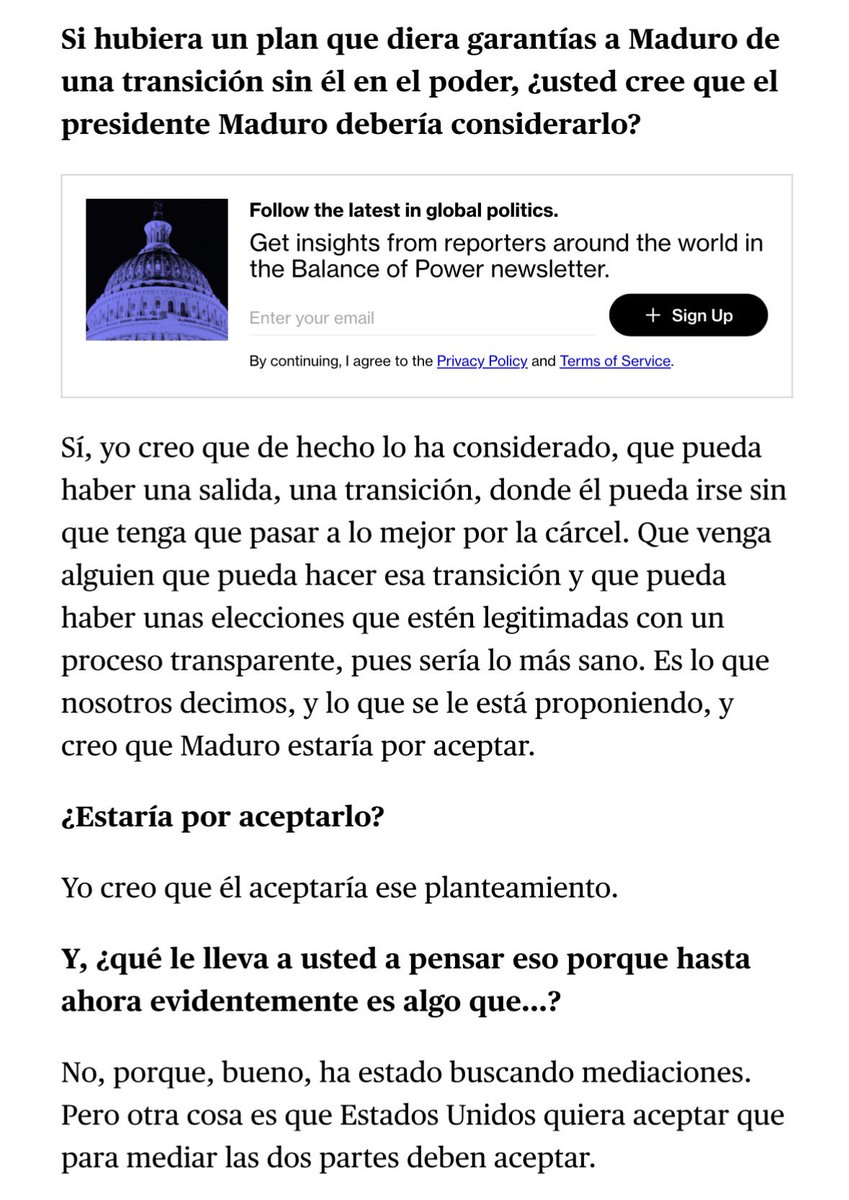 Si hubiera un plan que diera garantías a Maduro de una transición sin él en el poder, ¿usted cree que el presidente Maduro debería considerarlo?

Follow the latest in global politics.
Get insights from reporters around the world in the Balance of Power newsletter.
Enter your email
+ Sign Up
By continuing, I agree to the Privacy Policy and Terms of Service.

Sí, yo creo que de hecho lo ha considerado, que pueda haber una salida, una transición, donde él pueda irse sin que tenga que pasar a lo mejor por la cárcel. Que venga alguien que pueda hacer esa transición y que pueda haber unas elecciones que estén legitimadas con un proceso transparente, pues sería lo más sano. Es lo que nosotros decimos, y lo que se le está proponiendo, y creo que Maduro estaría por aceptar.

¿Estaría por aceptarlo?

Yo creo que él aceptaría ese planteamiento.

Y, ¿qué le lleva a usted a pensar eso porque hasta ahora evidentemente es algo que...?

No, porque, bueno, ha estado buscando mediaciones. Pero otra cosa es que Estados Unidos quiera aceptar que para mediar las dos partes deben aceptar.